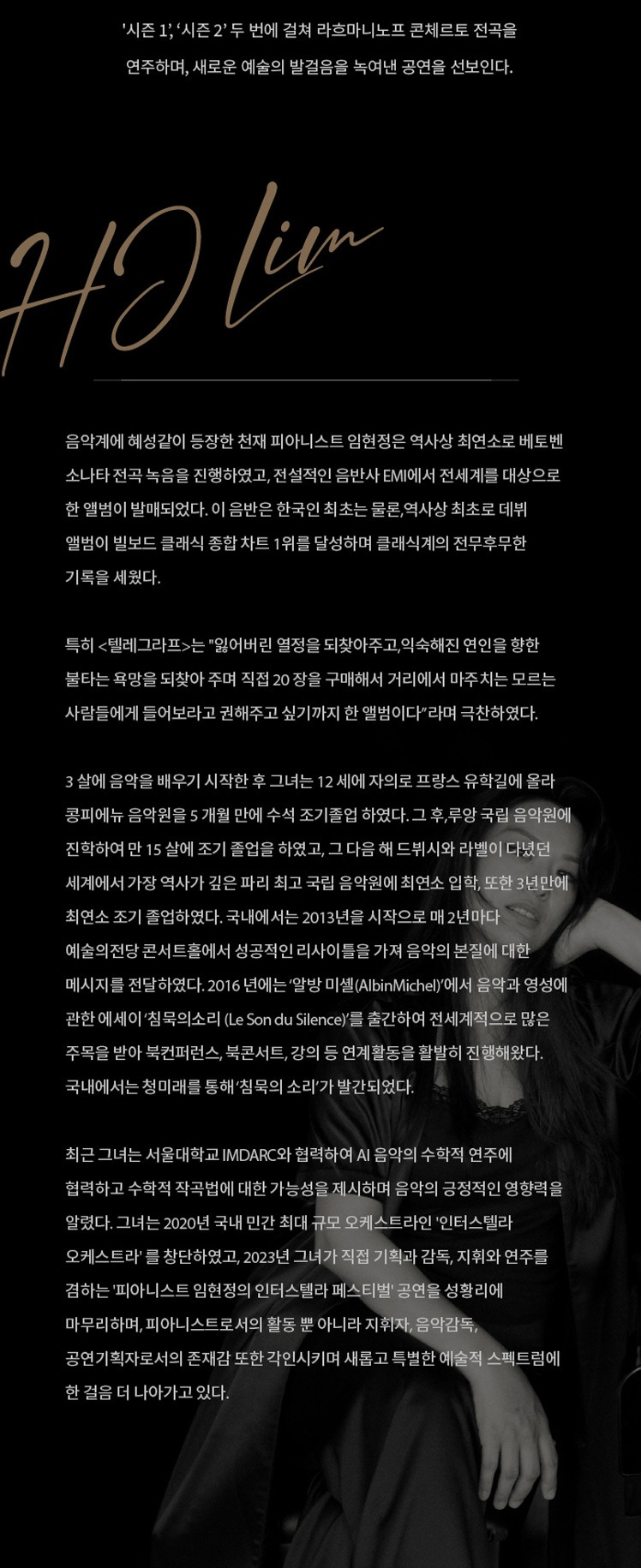 '시즌 1', '시즌 2' 두 번에 걸쳐 라흐마니노프 콘체르토 전곡을 연주하며, 새로운 예술의 발걸음을 녹여낸 공연을 선보인다.

HJ Lim

음악계에 혜성같이 등장한 천재 피아니스트 임현정은 역사상 최연소로 베토벤 소나타 전곡 녹음을 진행하였고, 전설적인 음반사 EMI에서 전세계를 대상으로 한 앨범이 발매되었다. 이 음반은 한국인 최초는 물론,역사상 최초로 데뷔 앨범이 빌보드 클래식 종합 차트 1위를 달성하며 클래식계의 전무후무한 기록을 세웠다.

특히 <텔레그라프>는 "잃어버린 열정을 되찾아주고,익숙해진 연인을 향한 불타는 욕망을 되찾아 주며 직접 20 장을 구매해서 거리에서 마주치는 모르는 사람들에게 들어보라고 권해주고 싶기까지 한 앨범이다"라며 극찬하였다.

3 살에 음악을 배우기 시작한 후 그녀는 12 세에 자의로 프랑스 유학길에 올라 콩피에뉴 음악원을 5 개월 만에 수석 조기졸업 하였다. 그 후,루앙 국립 음악원에 진학하여 만 15 살에 조기 졸업을 하였고, 그 다음 해 드뷔시와 라벨이 다녔던 세계에서 가장 역사가 깊은 파리 최고 국립 음악원에 최연소 입학, 또한 3년만에 최연소 조기 졸업하였다. 국내에서는 2013년을 시작으로 매 2년마다 예술의전당 콘서트홀에서 성공적인 리사이틀을 가져 음악의 본질에 대한 메시지를 전달하였다. 2016 년에는 '알방 미셸(AlbinMichel)'에서 음악과 영성에 관한 에세이 '침묵의소리 (Le Son du Silence)'를 출간하여 전세계적으로 많은 주목을 받아 북컨퍼런스, 북콘서트, 강의 등 연계활동을 활발히 진행해왔다. 국내에서는 청미래를 통해 '침묵의 소리'가 발간되었다.

최근 그녀는 서울대학교 IMDARC와 협력하여 AI 음악의 수학적 연주에 협력하고 수학적 작곡법에 대한 가능성을 제시하며 음악의 긍정적인 영향력을 알렸다. 그녀는 2020년 국내 민간 최대 규모 오케스트라인 '인터스텔라 오케스트라' 를 창단하였고, 2023년 그녀가 직접 기획과 감독, 지휘와 연주를 겸하는 '피아니스트 임현정의 인터스텔라 페스티벌' 공연을 성황리에 마무리하며, 피아니스트로서의 활동 뿐 아니라 지휘자, 음악감독, 공연기획자로서의 존재감 또한 각인시키며 새롭고 특별한 예술적 스펙트럼에 한 걸음 더 나아가고 있다.